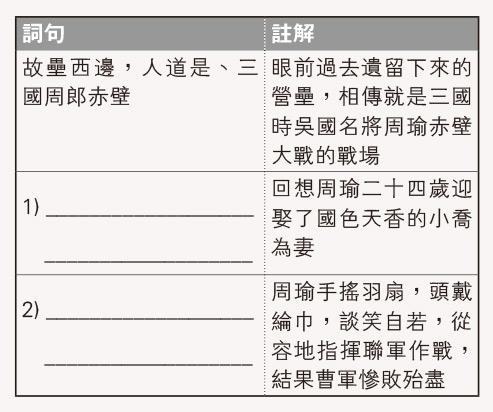 | 詞句 | 註解 |
|---|---|
| 故壘西邊，人道是、三國周郎赤壁 | 眼前過去遺留下來的營壘，相傳就是三國時吳國名將周瑜赤壁大戰的戰場 |
| 1) ____ ____ | 回想周瑜二十四歲迎娶了國色天香的小喬為妻 |
| 2) ____ ____ | 周瑜手搖羽扇，頭戴綸巾，談笑自若，從容地指揮聯軍作戰，結果曹軍慘敗殆盡 |